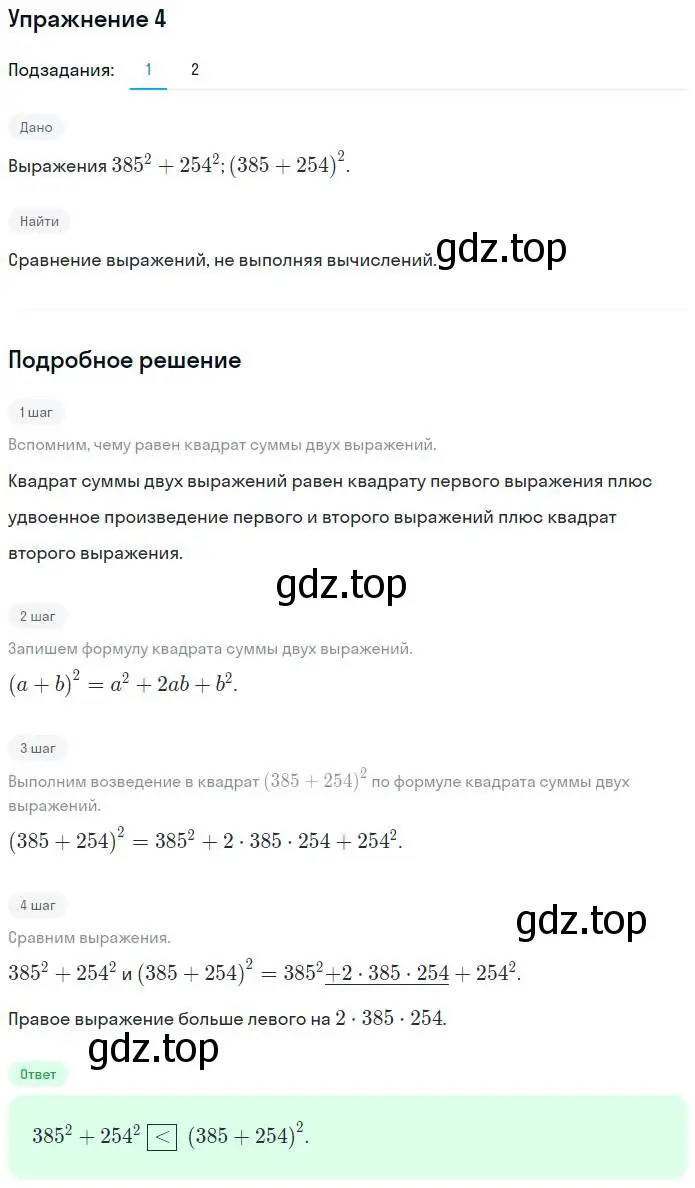 Упражнение 4

Подзадания: 1 2

Дано

Выражения $385^2 + 254^2; (385 + 254)^2$.

Найти

Сравнение выражений, не выполняя вычислений. gdz.top

Подробное решение

1 шаг

Вспомним, чему равен квадрат суммы двух выражений.

Квадрат суммы двух выражений равен квадрату первого выражения плюс удвоенное произведение первого и второго выражений плюс квадрат второго выражения.

gdz.top

2 шаг

Запишем формулу квадрата суммы двух выражений.

$(a + b)^2 = a^2 + 2ab + b^2$.

3 шаг

Выполним возведение в квадрат $(385 + 254)^2$ по формуле квадрата суммы двух выражений.

$(385 + 254)^2 = 385^2 + 2 \cdot 385 \cdot 254 + 254^2$.

4 шаг

gdz.top

Сравним выражения.

$385^2 + 254^2$ и $(385 + 254)^2 = 385^2 \underline{+ 2 \cdot 385 \cdot 254} + 254^2$.

Правое выражение больше левого на $2 \cdot 385 \cdot 254$.

gdz.top

Ответ

$385^2 + 254^2 \boxed{<} (385 + 254)^2$.